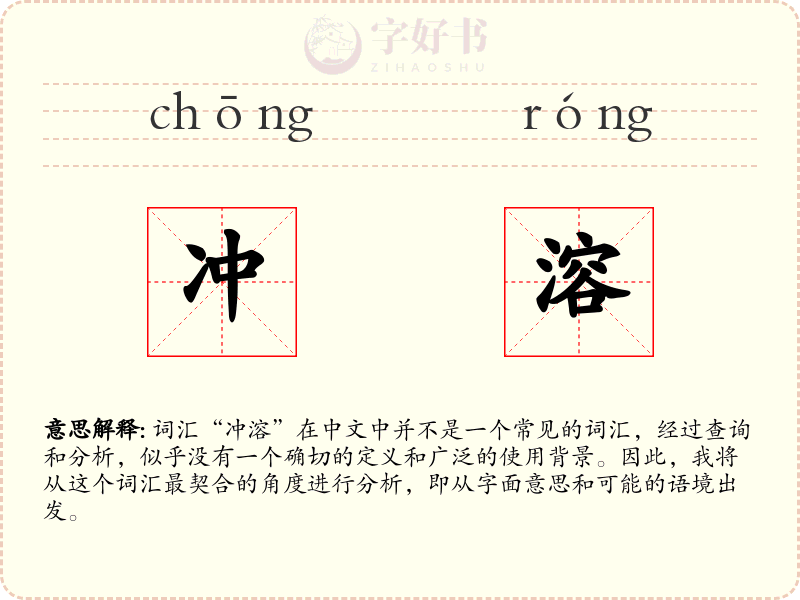 字好书
ZIHAOSHU

chōng róng

冲 溶

意思解释: 词汇“冲溶”在中文中并不是一个常见的词汇，经过查询和分析，似乎没有一个确切的定义和广泛的使用背景。因此，我将从这个词汇最契合的角度进行分析，即从字面意思和可能的语境出发。